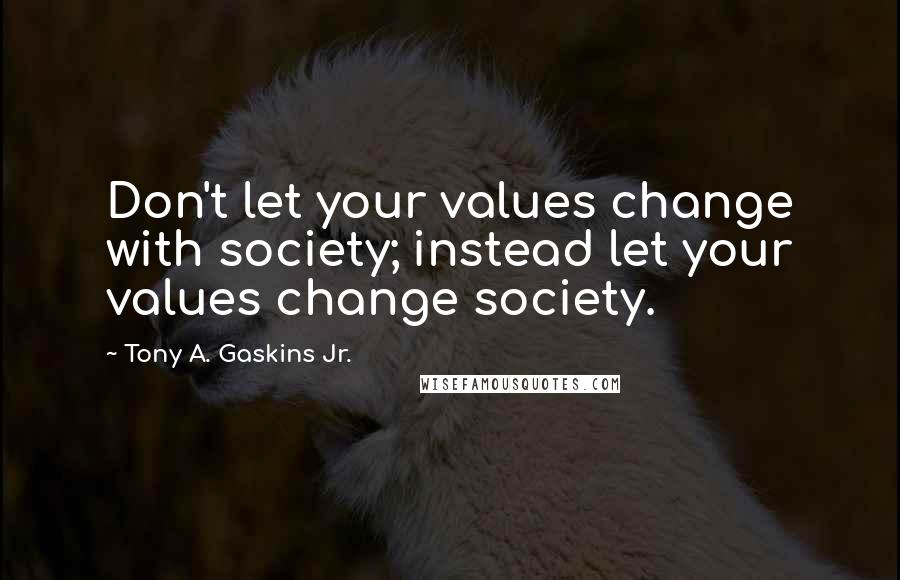 Don't let your values change with society; instead let your values change society.

~ Tony A. Gaskins Jr.

WISEFAMOUSQUOTES.COM